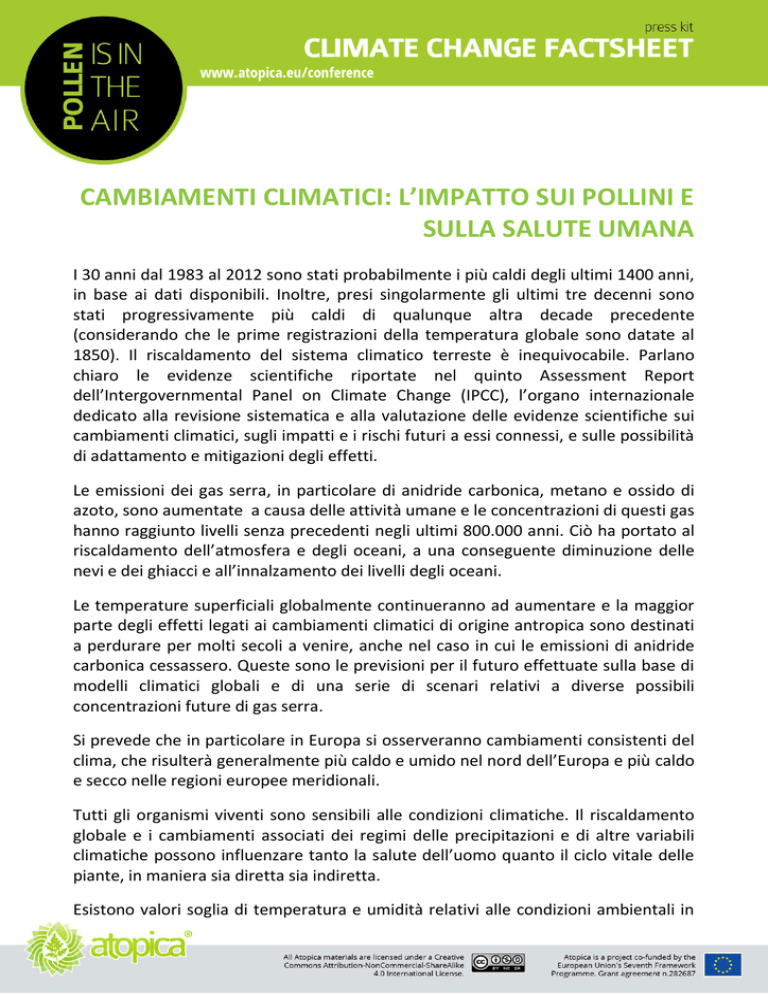 POLLEN IS IN THE AIR

press kit

CLIMATE CHANGE FACTSHEET

www.atopica.eu/conference

CAMBIAMENTI CLIMATICI: L'IMPATTO SUI POLLINI E SULLA SALUTE UMANA

I 30 anni dal 1983 al 2012 sono stati probabilmente i più caldi degli ultimi 1400 anni, in base ai dati disponibili. Inoltre, presi singolarmente gli ultimi tre decenni sono stati progressivamente più caldi di qualunque altra decade precedente (considerando che le prime registrazioni della temperatura globale sono datate al 1850). Il riscaldamento del sistema climatico terreste è inequivocabile. Parlano chiaro le evidenze scientifiche riportate nel quinto Assessment Report dell'Intergovernmental Panel on Climate Change (IPCC), l'organo internazionale dedicato alla revisione sistematica e alla valutazione delle evidenze scientifiche sui cambiamenti climatici, sugli impatti e i rischi futuri a essi connessi, e sulle possibilità di adattamento e mitigazioni degli effetti.

Le emissioni dei gas serra, in particolare di anidride carbonica, metano e ossido di azoto, sono aumentate a causa delle attività umane e le concentrazioni di questi gas hanno raggiunto livelli senza precedenti negli ultimi 800.000 anni. Ciò ha portato al riscaldamento dell'atmosfera e degli oceani, a una conseguente diminuzione delle nevi e dei ghiacci e all'innalzamento dei livelli degli oceani.

Le temperature superficiali globalmente continueranno ad aumentare e la maggior parte degli effetti legati ai cambiamenti climatici di origine antropica sono destinati a perdurare per molti secoli a venire, anche nel caso in cui le emissioni di anidride carbonica cessassero. Queste sono le previsioni per il futuro effettuate sulla base di modelli climatici globali e di una serie di scenari relativi a diverse possibili concentrazioni future di gas serra.

Si prevede che in particolare in Europa si osserveranno cambiamenti consistenti del clima, che risulterà generalmente più caldo e umido nel nord dell'Europa e più caldo e secco nelle regioni europee meridionali.

Tutti gli organismi viventi sono sensibili alle condizioni climatiche. Il riscaldamento globale e i cambiamenti associati dei regimi delle precipitazioni e di altre variabili climatiche possono influenzare tanto la salute dell'uomo quanto il ciclo vitale delle piante, in maniera sia diretta sia indiretta.

Esistono valori soglia di temperatura e umidità relativi alle condizioni ambientali in

atopica®

All Atopica materials are licensed under a Creative Commons Attribution-NonCommercial-ShareAlike 4.0 International License.

Atopica is a project co-funded by the European Union's Seventh Framework Programme. Grant agreement n.282687